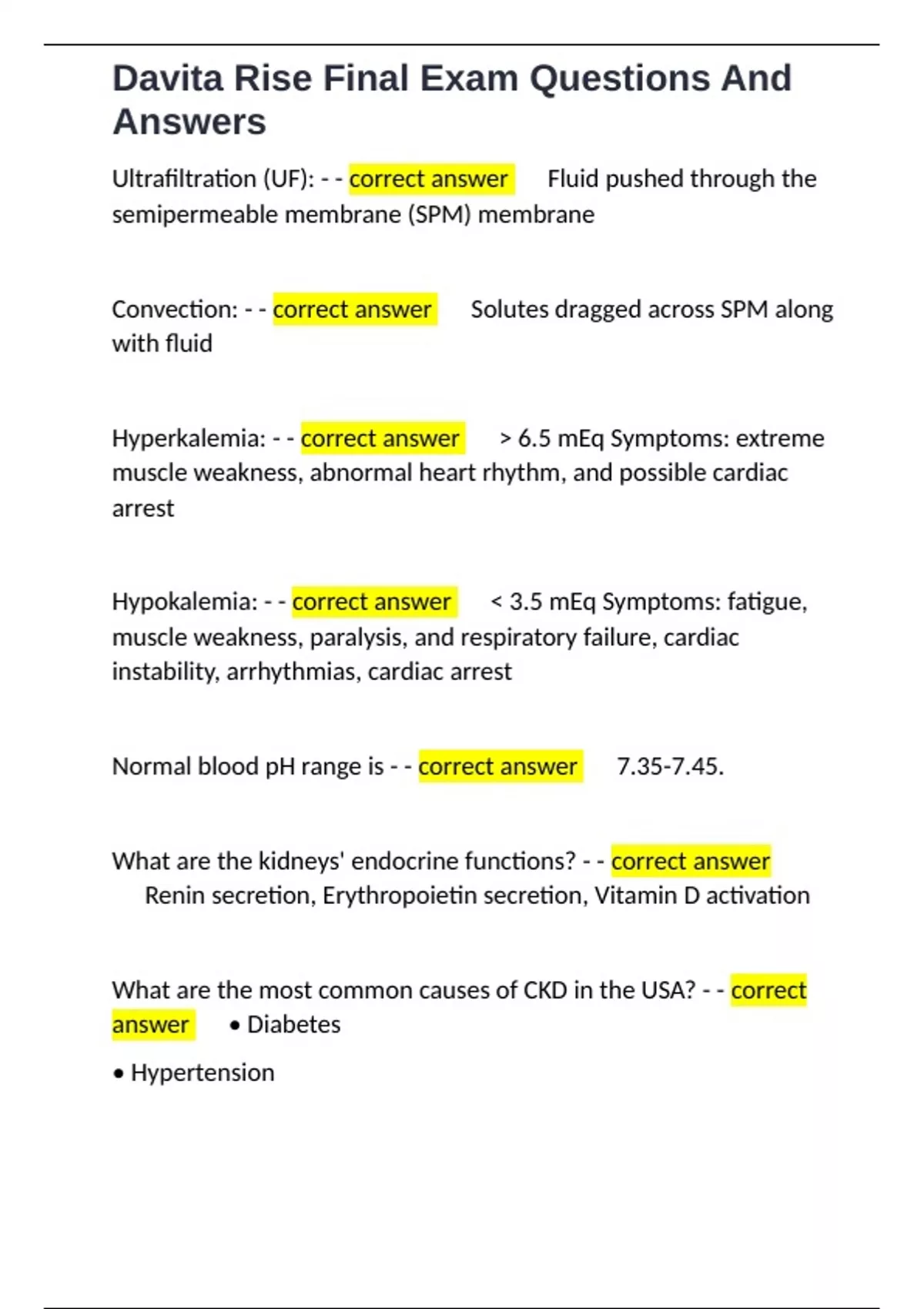 Davita Rise Final Exam Questions And Answers

Ultrafiltration (UF): - - correct answer Fluid pushed through the semipermeable membrane (SPM) membrane

Convection: - - correct answer Solutes dragged across SPM along with fluid

Hyperkalemia: - - correct answer > 6.5 mEq Symptoms: extreme muscle weakness, abnormal heart rhythm, and possible cardiac arrest

Hypokalemia: - - correct answer < 3.5 mEq Symptoms: fatigue, muscle weakness, paralysis, and respiratory failure, cardiac instability, arrhythmias, cardiac arrest

Normal blood pH range is - - correct answer 7.35-7.45.

What are the kidneys' endocrine functions? - - correct answer Renin secretion, Erythropoietin secretion, Vitamin D activation

What are the most common causes of CKD in the USA? - - correct answer • Diabetes

• Hypertension